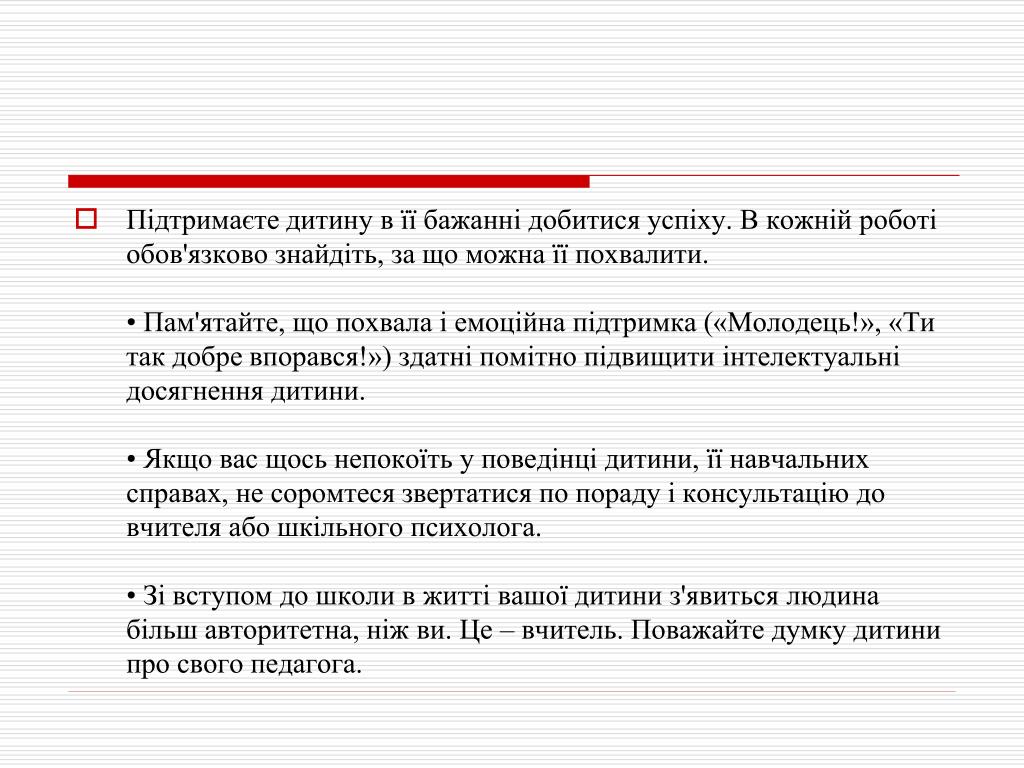 Підтримаєте дитину в її бажанні добитися успіху. В кожній роботі обов'язково знайдіть, за що можна її похвалити.

• Пам'ятайте, що похвала і емоційна підтримка («Молодець!», «Ти так добре впорався!») здатні помітно підвищити інтелектуальні досягнення дитини.

• Якщо вас щось непокоїть у поведінці дитини, її навчальних справах, не соромтеся звертатися по пораду і консультацію до вчителя або шкільного психолога.

• Зі вступом до школи в житті вашої дитини з'явиться людина більш авторитетна, ніж ви. Це – вчитель. Поважайте думку дитини про свого педагога.